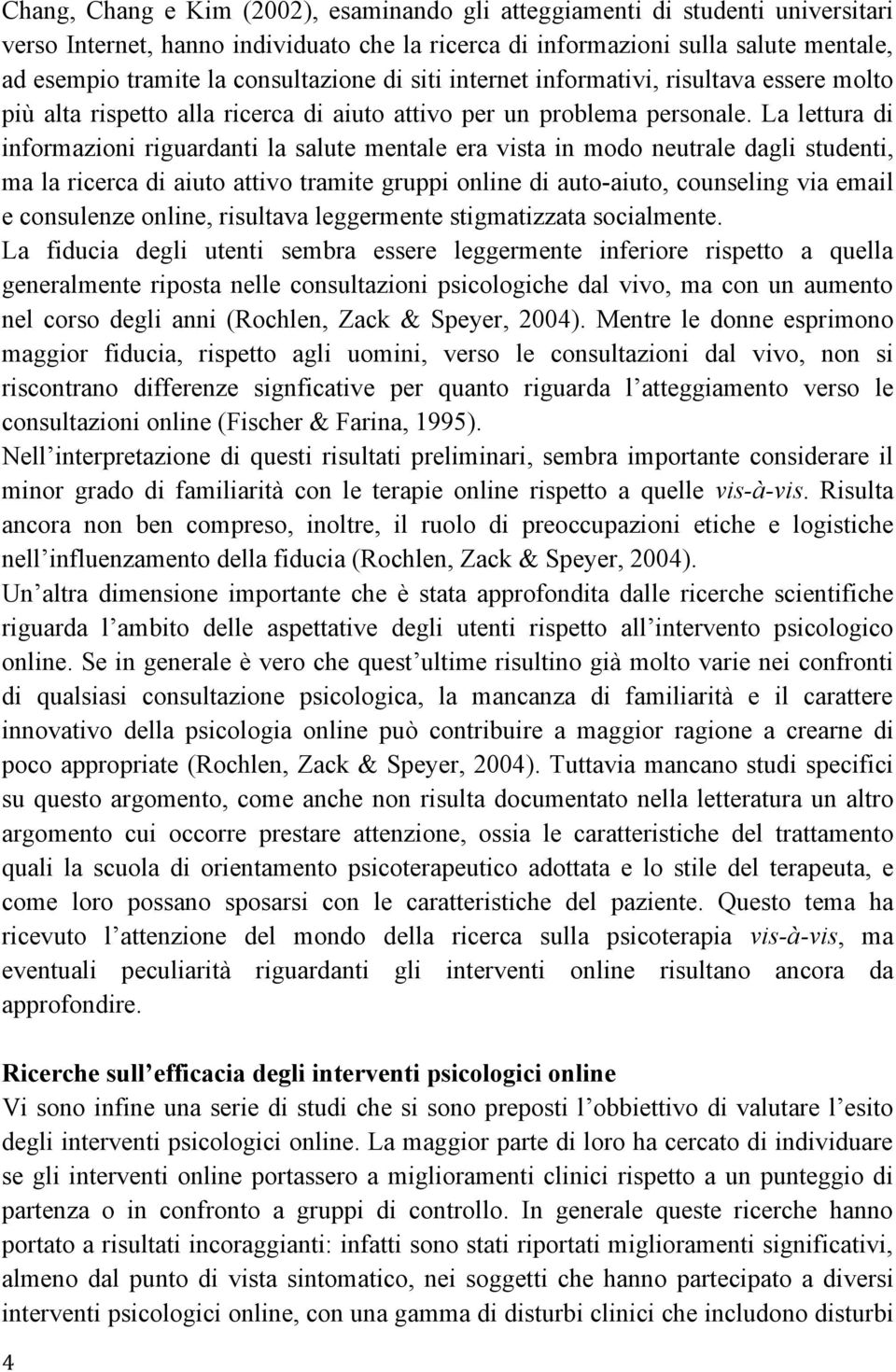 Chang, Chang e Kim (2002), esaminando gli atteggiamenti di studenti universitari verso Internet, hanno individuato che la ricerca di informazioni sulla salute mentale, ad esempio tramite la consultazione di siti internet informativi, risultava essere molto più alta rispetto alla ricerca di aiuto attivo per un problema personale. La lettura di informazioni riguardanti la salute mentale era vista in modo neutrale dagli studenti, ma la ricerca di aiuto attivo tramite gruppi online di auto-aiuto, counseling via email e consulenze online, risultava leggermente stigmatizzata socialmente.

La fiducia degli utenti sembra essere leggermente inferiore rispetto a quella generalmente riposta nelle consultazioni psicologiche dal vivo, ma con un aumento nel corso degli anni (Rochlen, Zack & Speyer, 2004). Mentre le donne esprimono maggior fiducia, rispetto agli uomini, verso le consultazioni dal vivo, non si riscontrano differenze signficative per quanto riguarda l atteggiamento verso le consultazioni online (Fischer & Farina, 1995).

Nell interpretazione di questi risultati preliminari, sembra importante considerare il minor grado di familiarità con le terapie online rispetto a quelle vis-à-vis. Risulta ancora non ben compreso, inoltre, il ruolo di preoccupazioni etiche e logistiche nell influenzamento della fiducia (Rochlen, Zack & Speyer, 2004).

Un altra dimensione importante che è stata approfondita dalle ricerche scientifiche riguarda l ambito delle aspettative degli utenti rispetto all intervento psicologico online. Se in generale è vero che quest ultime risultino già molto varie nei confronti di qualsiasi consultazione psicologica, la mancanza di familiarità e il carattere innovativo della psicologia online può contribuire a maggior ragione a crearne di poco appropriate (Rochlen, Zack & Speyer, 2004). Tuttavia mancano studi specifici su questo argomento, come anche non risulta documentato nella letteratura un altro argomento cui occorre prestare attenzione, ossia le caratteristiche del trattamento quali la scuola di orientamento psicoterapeutico adottata e lo stile del terapeuta, e come loro possano sposarsi con le caratteristiche del paziente. Questo tema ha ricevuto l attenzione del mondo della ricerca sulla psicoterapia vis-à-vis, ma eventuali peculiarità riguardanti gli interventi online risultano ancora da approfondire.

Ricerche sull efficacia degli interventi psicologici online
Vi sono infine una serie di studi che si sono preposti l obbiettivo di valutare l esito degli interventi psicologici online. La maggior parte di loro ha cercato di individuare se gli interventi online portassero a miglioramenti clinici rispetto a un punteggio di partenza o in confronto a gruppi di controllo. In generale queste ricerche hanno portato a risultati incoraggianti: infatti sono stati riportati miglioramenti significativi, almeno dal punto di vista sintomatico, nei soggetti che hanno partecipato a diversi interventi psicologici online, con una gamma di disturbi clinici che includono disturbi

4